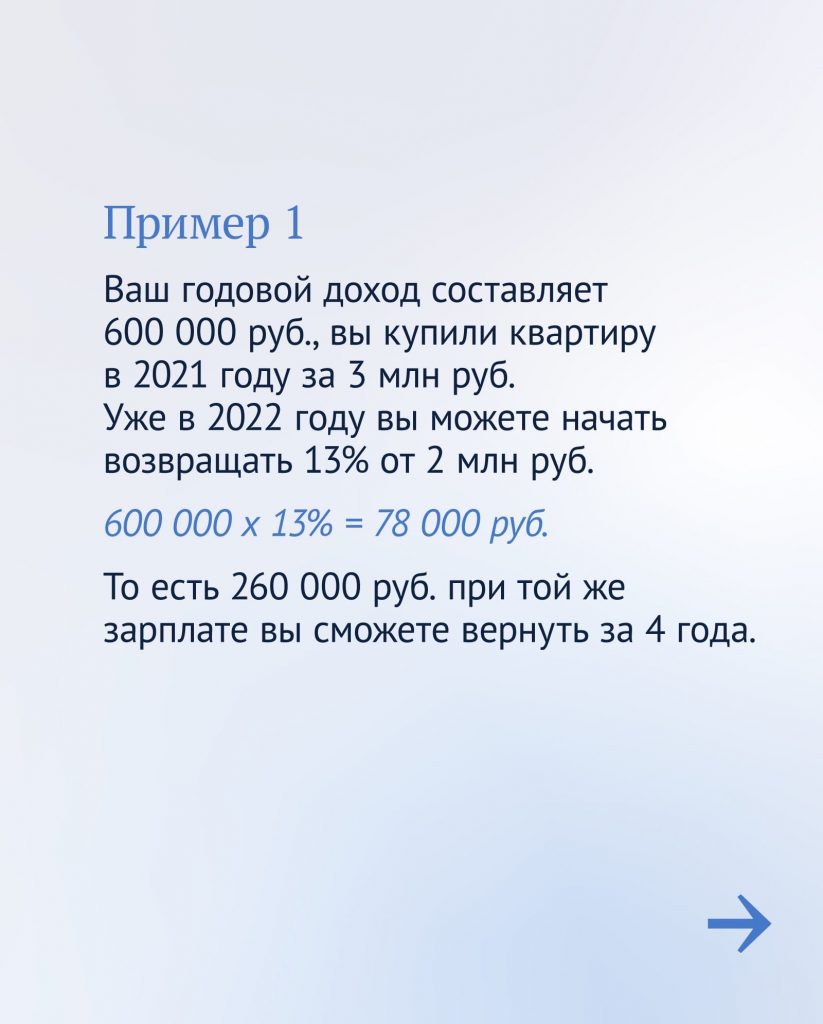 Пример 1

Ваш годовой доход составляет 600 000 руб., вы купили квартиру в 2021 году за 3 млн руб.
Уже в 2022 году вы можете начать возвращать 13% от 2 млн руб.

600 000 х 13% = 78 000 руб.

То есть 260 000 руб. при той же зарплате вы сможете вернуть за 4 года.